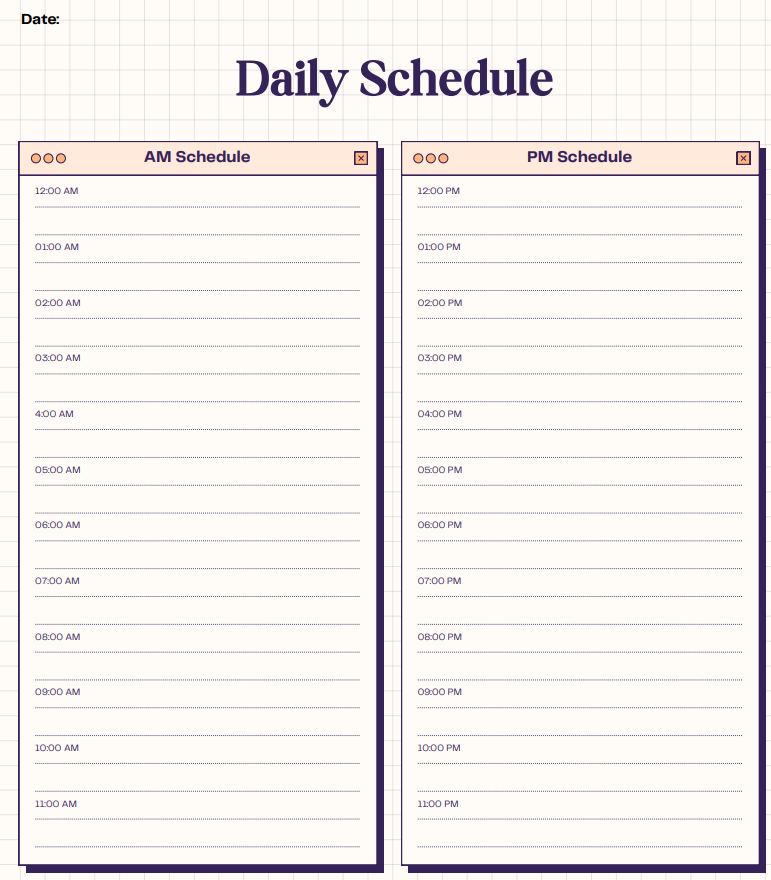 Date:

Daily Schedule

AM Schedule

12:00 AM

01:00 AM

02:00 AM

03:00 AM

4:00 AM

05:00 AM

06:00 AM

07:00 AM

08:00 AM

09:00 AM

10:00 AM

11:00 AM

PM Schedule

12:00 PM

01:00 PM

02:00 PM

03:00 PM

04:00 PM

05:00 PM

06:00 PM

07:00 PM

08:00 PM

09:00 PM

10:00 PM

11:00 PM